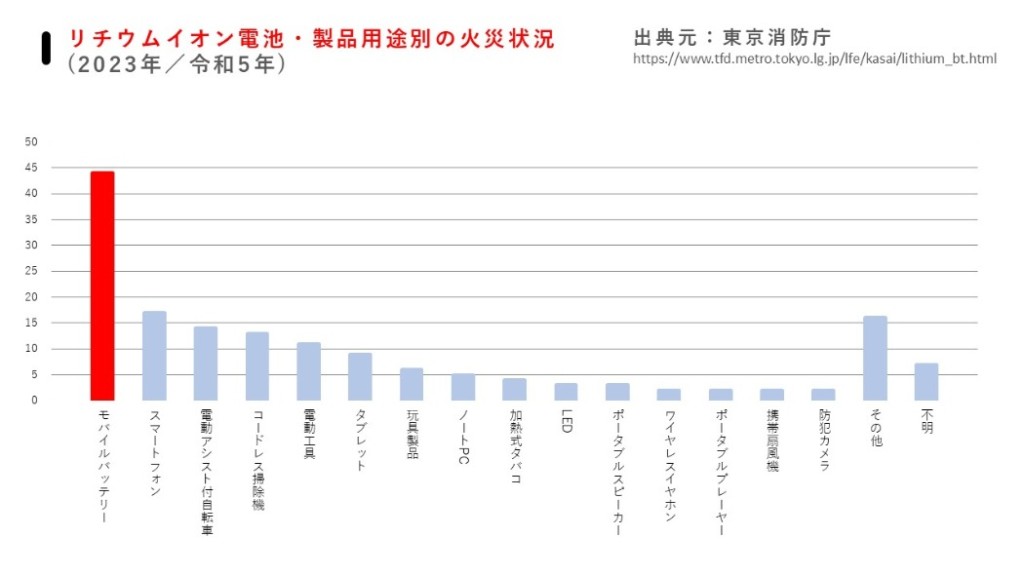 リチウムイオン電池・製品用途別の火災状況
（2023年／令和5年）

出典元：東京消防庁
https://www.tfd.metro.tokyo.lg.jp/lfe/kasai/lithium_bt.html

50
45
40
35
30
25
20
15
10
5
0

モバイルバッテリー
スマートフォン
電動アシスト付自転車
コードレス掃除機
電動工具
タブレット
玩具製品
ノートPC
加熱式タバコ
LED
ポータブルスピーカー
ワイヤレスイヤホン
ポータブルプレーヤー
携帯扇風機
防犯カメラ
その他
不明